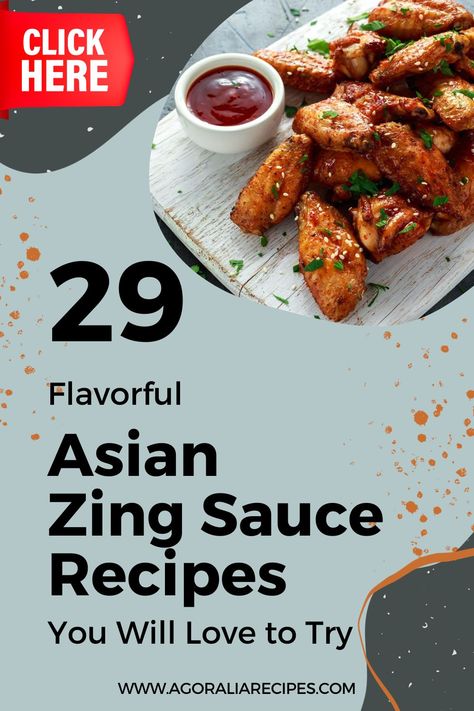 CLICK HERE

29

Flavorful

Asian Zing Sauce Recipes

You Will Love to Try

WWW.AGORALIARECIPES.COM